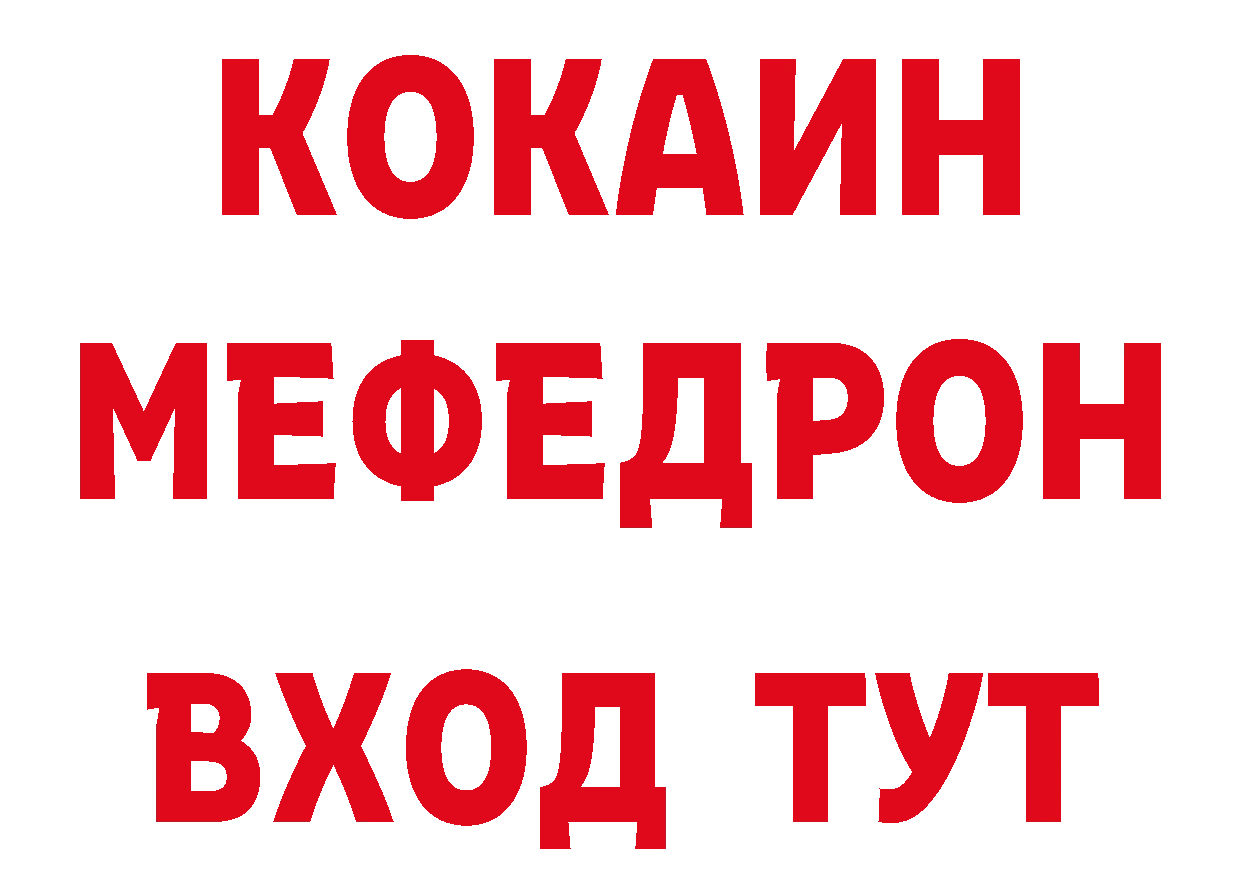 КОКАИН
МЕФЕДРОН
ВХОД ТУТ